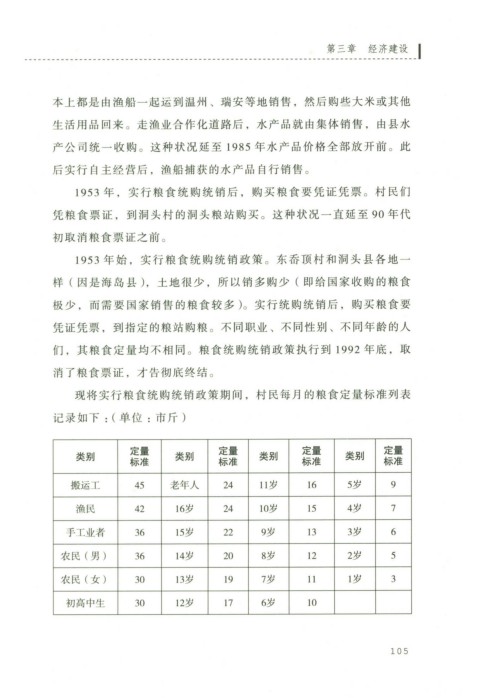 第三章 经济建设

本上都是由渔船一起运到温州、瑞安等地销售，然后购些大米或其他生活用品回来。走渔业合作化道路后，水产品就由集体销售，由县水产公司统一收购。这种状况延至1985年水产品价格全部放开前。此后实行自主经营后，渔船捕获的水产品自行销售。

1953年，实行粮食统购统销后，购买粮食要凭证凭票。村民们凭粮食票证，到洞头村的洞头粮站购买。这种状况一直延至90年代初取消粮食票证之前。

1953年始，实行粮食统购统销政策。东岙顶村和洞头县各地一样（因是海岛县），土地很少，所以销多购少（即给国家收购的粮食极少，而需要国家销售的粮食较多）。实行统购统销后，购买粮食要凭证凭票，到指定的粮站购粮。不同职业、不同性别、不同年龄的人们，其粮食定量均不相同。粮食统购统销政策执行到1992年底，取消了粮食票证，才告彻底终结。

现将实行粮食统购统销政策期间，村民每月的粮食定量标准列表记录如下：（单位：市斤）

| 类别 | 定量标准 | 类别 | 定量标准 | 类别 | 定量标准 | 类别 | 定量标准 |
|---|---|---|---|---|---|---|---|
| 搬运工 | 45 | 老年人 | 24 | 11岁 | 16 | 5岁 | 9 |
| 渔民 | 42 | 16岁 | 24 | 10岁 | 15 | 4岁 | 7 |
| 手工业者 | 36 | 15岁 | 22 | 9岁 | 13 | 3岁 | 6 |
| 农民（男） | 36 | 14岁 | 20 | 8岁 | 12 | 2岁 | 5 |
| 农民（女） | 30 | 13岁 | 19 | 7岁 | 11 | 1岁 | 3 |
| 初高中生 | 30 | 12岁 | 17 | 6岁 | 10 | | |

105